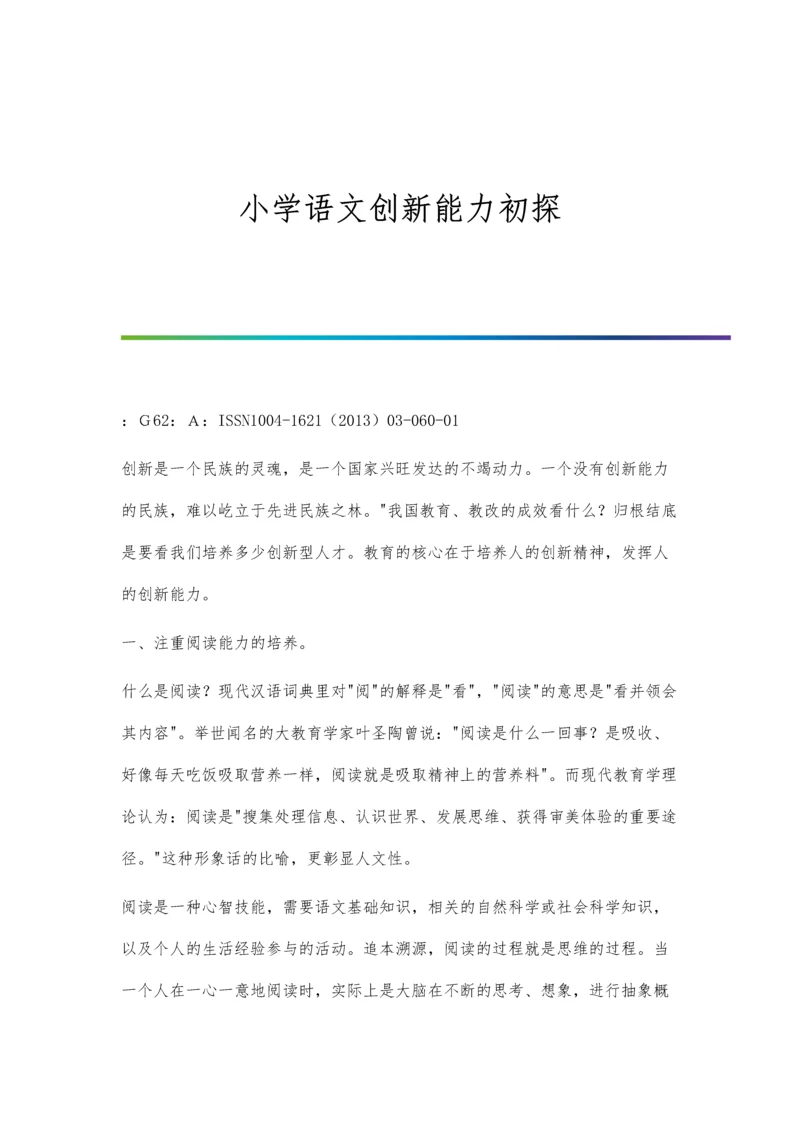 小学语文创新能力初探

：G62：A：ISSN1004-1621（2013）03-060-01

创新是一个民族的灵魂，是一个国家兴旺发达的不竭动力。一个没有创新能力的民族，难以屹立于先进民族之林。"我国教育、教改的成效看什么？归根结底是要看我们培养多少创新型人才。教育的核心在于培养人的创新精神，发挥人的创新能力。

一、注重阅读能力的培养。

什么是阅读？现代汉语词典里对"阅"的解释是"看"，"阅读"的意思是"看并领会其内容"。举世闻名的大教育学家叶圣陶曾说："阅读是什么一回事？是吸收、好像每天吃饭吸取营养一样，阅读就是吸取精神上的营养料"。而现代教育学理论认为：阅读是"搜集处理信息、认识世界、发展思维、获得审美体验的重要途径。"这种形象话的比喻，更彰显人文性。

阅读是一种心智技能，需要语文基础知识，相关的自然科学或社会科学知识，以及个人的生活经验参与的活动。追本溯源，阅读的过程就是思维的过程。当一个人在一心一意地阅读时，实际上是大脑在不断的思考、想象，进行抽象概